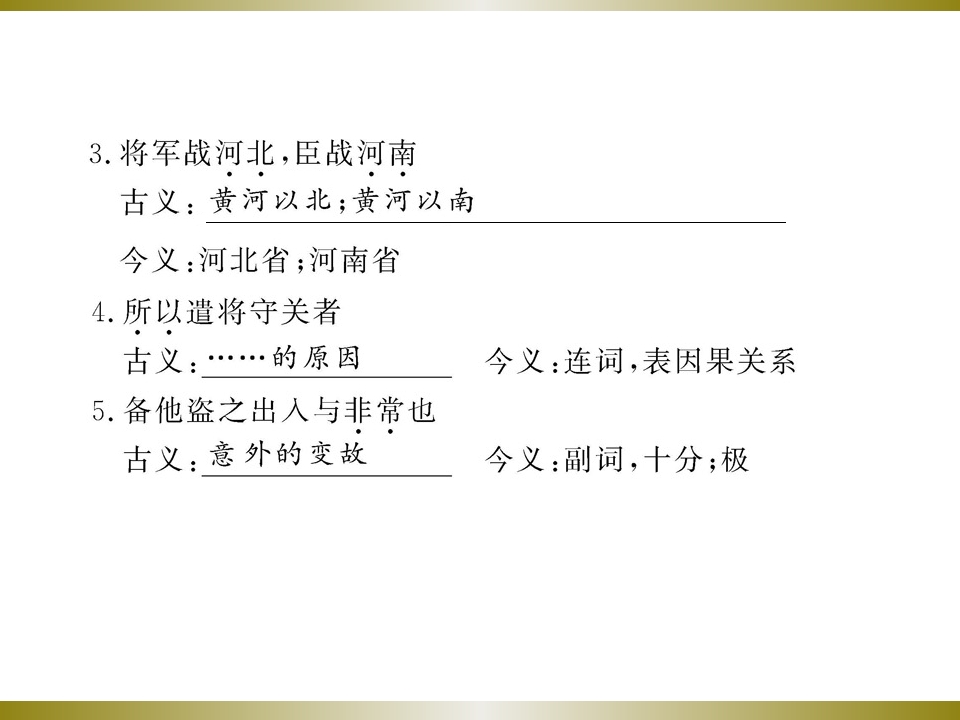 3.将军战河北,臣战河南

古义:黄河以北;黄河以南

今义:河北省;河南省

4.所以遣将守关者

古义:……的原因 今义:连词,表因果关系

5.备他盗之出入与非常也

古义:意外的变故 今义:副词,十分;极